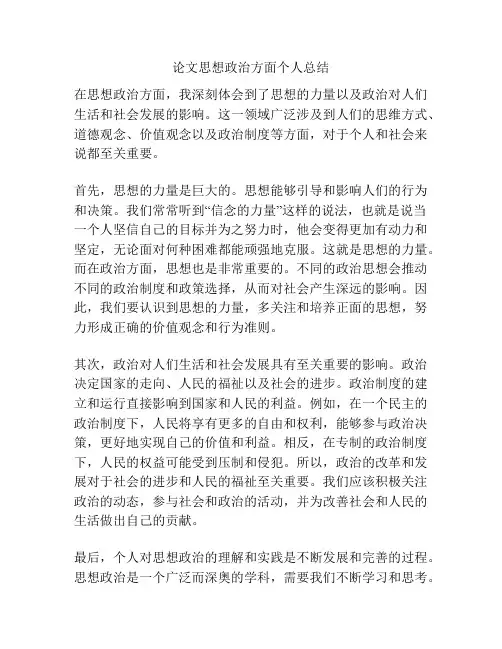 论文思想政治方面个人总结

在思想政治方面，我深刻体会到了思想的力量以及政治对人们生活和社会发展的影响。这一领域广泛涉及到人们的思维方式、道德观念、价值观念以及政治制度等方面，对于个人和社会来说都至关重要。

首先，思想的力量是巨大的。思想能够引导和影响人们的行为和决策。我们常常听到“信念的力量”这样的说法，也就是说当一个人坚信自己的目标并为之努力时，他会变得更加有动力和坚定，无论面对何种困难都能顽强地克服。这就是思想的力量。而在政治方面，思想也是非常重要的。不同的政治思想会推动不同的政治制度和政策选择，从而对社会产生深远的影响。因此，我们要认识到思想的力量，多关注和培养正面的思想，努力形成正确的价值观念和行为准则。

其次，政治对人们生活和社会发展具有至关重要的影响。政治决定国家的走向、人民的福祉以及社会的进步。政治制度的建立和运行直接影响到国家和人民的利益。例如，在一个民主的政治制度下，人民将享有更多的自由和权利，能够参与政治决策，更好地实现自己的价值和利益。相反，在专制的政治制度下，人民的权益可能受到压制和侵犯。所以，政治的改革和发展对于社会的进步和人民的福祉至关重要。我们应该积极关注政治的动态，参与社会和政治的活动，并为改善社会和人民的生活做出自己的贡献。

最后，个人对思想政治的理解和实践是不断发展和完善的过程。思想政治是一个广泛而深奥的学科，需要我们不断学习和思考。